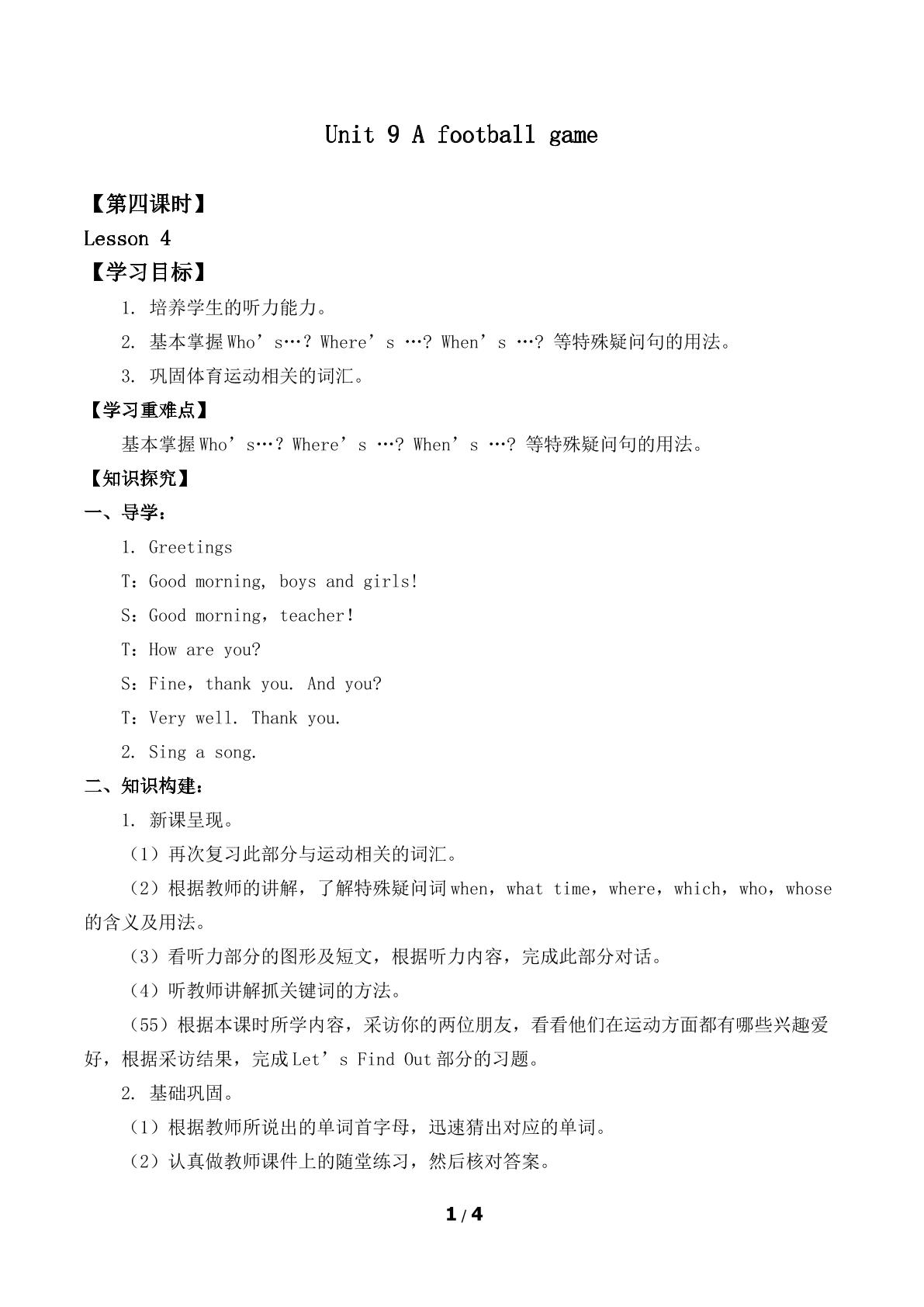 Unit 9 A football game

【第四课时】

Lesson 4

【学习目标】

1. 培养学生的听力能力。

2. 基本掌握Who’s…? Where’s …? When’s …? 等特殊疑问句的用法。

3. 巩固体育运动相关的词汇。

【学习重难点】

基本掌握Who’s…? Where’s …? When’s …? 等特殊疑问句的用法。

【知识探究】

一、导学：

1. Greetings

T：Good morning, boys and girls!

S：Good morning，teacher!

T：How are you?

S：Fine，thank you. And you?

T：Very well. Thank you.

2. Sing a song.

二、知识构建：

1. 新课呈现。

（1）再次复习此部分与运动相关的词汇。

（2）根据教师的讲解，了解特殊疑问词when，what time，where，which，who，whose的含义及用法。

（3）看听力部分的图形及短文，根据听力内容，完成此部分对话。

（4）听教师讲解抓关键词的方法。

（55）根据本课时所学内容，采访你的两位朋友，看看他们在运动方面都有哪些兴趣爱好，根据采访结果，完成Let’s Find Out部分的习题。

2. 基础巩固。

（1）根据教师所说出的单词首字母，迅速猜出对应的单词。

（2）认真做教师课件上的随堂练习，然后核对答案。

1 / 4